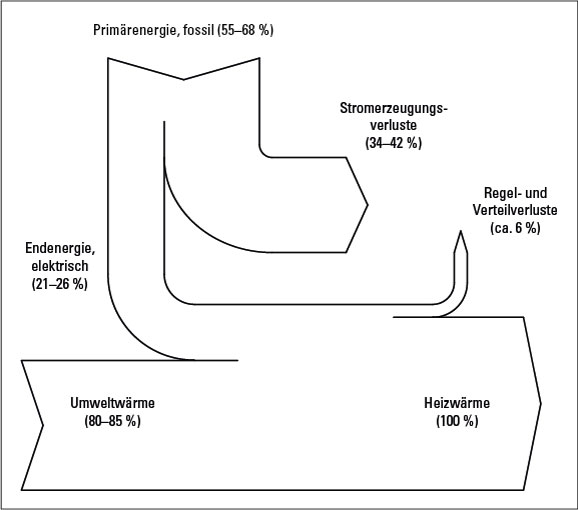 Primärenergie, fossil (55–68 %)

Stromerzeugungsverluste (34–42 %)

Regel- und Verteilverluste (ca. 6 %)

Endenergie, elektrisch (21–26 %)

Umweltwärme (80–85 %)

Heizwärme (100 %)